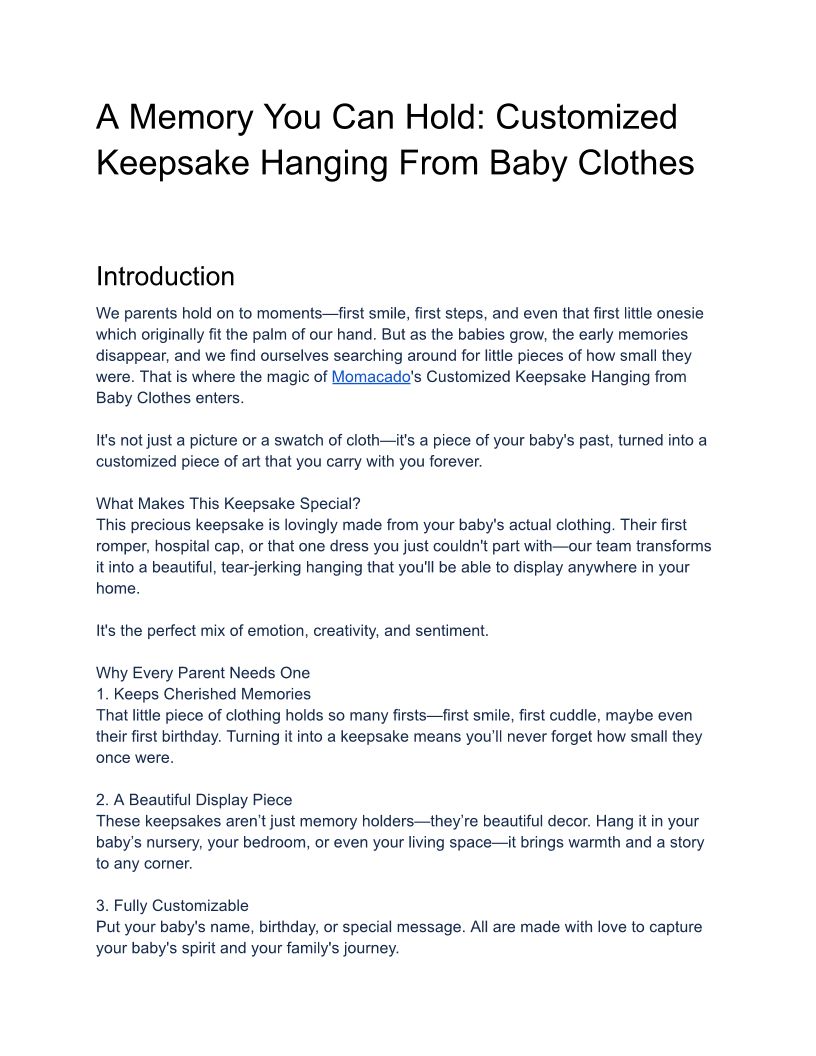 A Memory You Can Hold: Customized Keepsake Hanging From Baby Clothes

Introduction

We parents hold on to moments—first smile, first steps, and even that first little onesie which originally fit the palm of our hand. But as the babies grow, the early memories disappear, and we find ourselves searching around for little pieces of how small they were. That is where the magic of Momacado's Customized Keepsake Hanging from Baby Clothes enters.

It's not just a picture or a swatch of cloth—it's a piece of your baby's past, turned into a customized piece of art that you carry with you forever.

What Makes This Keepsake Special?
This precious keepsake is lovingly made from your baby's actual clothing. Their first romper, hospital cap, or that one dress you just couldn't part with—our team transforms it into a beautiful, tear-jerking hanging that you'll be able to display anywhere in your home.

It's the perfect mix of emotion, creativity, and sentiment.

Why Every Parent Needs One
1. Keeps Cherished Memories
That little piece of clothing holds so many firsts—first smile, first cuddle, maybe even their first birthday. Turning it into a keepsake means you'll never forget how small they once were.

2. A Beautiful Display Piece
These keepsakes aren't just memory holders—they're beautiful decor. Hang it in your baby's nursery, your bedroom, or even your living space—it brings warmth and a story to any corner.

3. Fully Customizable
Put your baby's name, birthday, or special message. All are made with love to capture your baby's spirit and your family's journey.